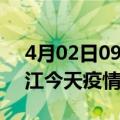 4月02日09
江今天疫情